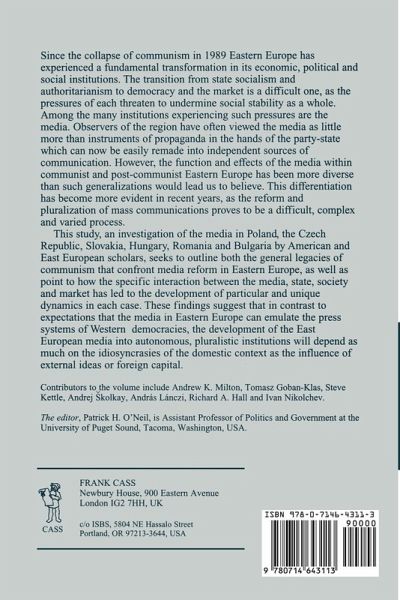 Since the collapse of communism in 1989 Eastern Europe has experienced a fundamental transformation in its economic, political and social institutions. The transition from state socialism and authoritarianism to democracy and the market is a difficult one, as the pressures of each threaten to undermine social stability as a whole. Among the many institutions experiencing such pressures are the media. Observers of the region have often viewed the media as little more than instruments of propaganda in the hands of the party-state which can now be easily remade into independent sources of communication. However, the function and effects of the media within communist and post-communist Eastern Europe has been more diverse than such generalizations would lead us to believe. This differentiation has become more evident in recent years, as the reform and pluralization of mass communications proves to be a difficult, complex and varied process.

This study, an investigation of the media in Poland, the Czech Republic, Slovakia, Hungary, Romania and Bulgaria by American and East European scholars, seeks to outline both the general legacies of communism that confront media reform in Eastern Europe, as well as point to how the specific interaction between the media, state, society and market has led to the development of particular and unique dynamics in each case. These findings suggest that in contrast to expectations that the media in Eastern Europe can emulate the press systems of Western democracies, the development of the East European media into autonomous, pluralistic institutions will depend as much on the idiosyncrasies of the domestic context as the influence of external ideas or foreign capital.

Contributors to the volume include Andrew K. Milton, Tomasz Goban-Klas, Steve Kettle, Andrej Školkay, András Lánczi, Richard A. Hall and Ivan Nikolchev.

The editor, Patrick H. O'Neil, is Assistant Professor of Politics and Government at the University of Puget Sound, Tacoma, Washington, USA.

CASS

FRANK CASS
Newbury House, 900 Eastern Avenue
London IG2 7HH, UK

c/o ISBS, 5804 NE Hassalo Street
Portland, OR 97213-3644, USA

ISBN 978-0-7146-4311-3
90000
9 780714 643113